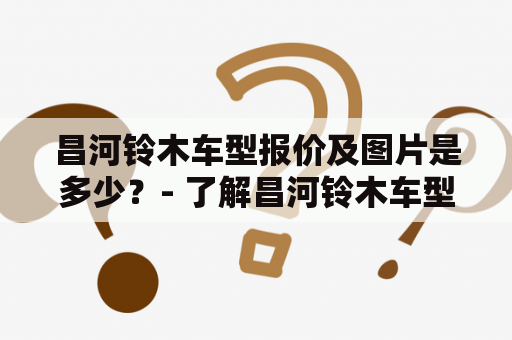 昌河铃木车型报价及图片是多少？- 了解昌河铃木车型